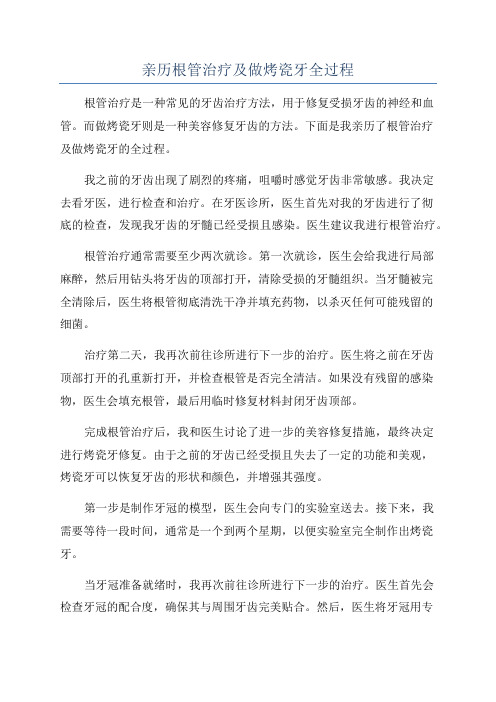 亲历根管治疗及做烤瓷牙全过程

根管治疗是一种常见的牙齿治疗方法，用于修复受损牙齿的神经和血管。而做烤瓷牙则是一种美容修复牙齿的方法。下面是我亲历了根管治疗及做烤瓷牙的全过程。

我之前的牙齿出现了剧烈的疼痛，咀嚼时感觉牙齿非常敏感。我决定去看牙医，进行检查和治疗。在牙医诊所，医生首先对我的牙齿进行了彻底的检查，发现我牙齿的牙髓已经受损且感染。医生建议我进行根管治疗。

根管治疗通常需要至少两次就诊。第一次就诊，医生会给我进行局部麻醉，然后用钻头将牙齿的顶部打开，清除受损的牙髓组织。当牙髓被完全清除后，医生将根管彻底清洗干净并填充药物，以杀灭任何可能残留的细菌。

治疗第二天，我再次前往诊所进行下一步的治疗。医生将之前在牙齿顶部打开的孔重新打开，并检查根管是否完全清洁。如果没有残留的感染物，医生会填充根管，最后用临时修复材料封闭牙齿顶部。

完成根管治疗后，我和医生讨论了进一步的美容修复措施，最终决定进行烤瓷牙修复。由于之前的牙齿已经受损且失去了一定的功能和美观，烤瓷牙可以恢复牙齿的形状和颜色，并增强其强度。

第一步是制作牙冠的模型，医生会向专门的实验室送去。接下来，我需要等待一段时间，通常是一个到两个星期，以便实验室完全制作出烤瓷牙。

当牙冠准备就绪时，我再次前往诊所进行下一步的治疗。医生首先会检查牙冠的配合度，确保其与周围牙齿完美贴合。然后，医生将牙冠用专